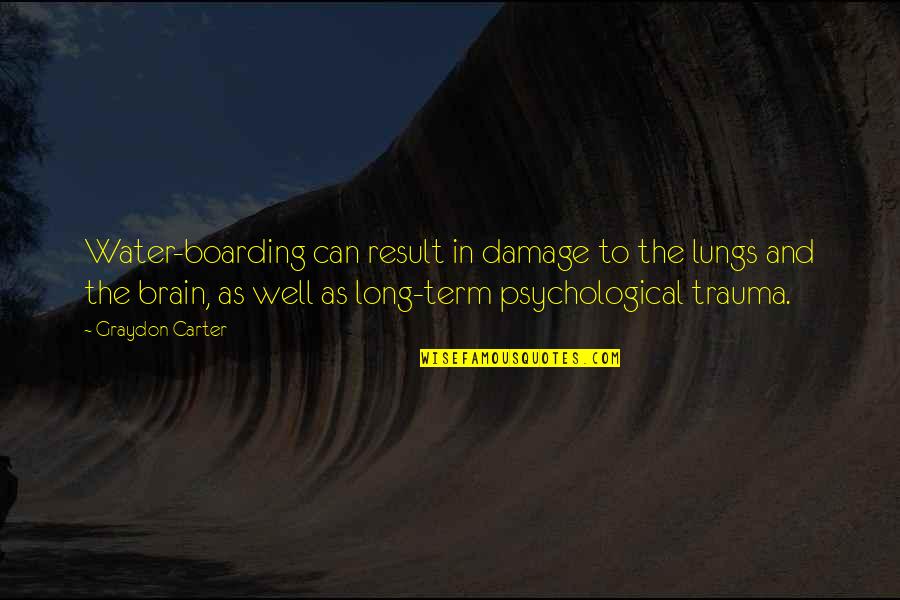 Water-boarding can result in damage to the lungs and the brain, as well as long-term psychological trauma.

- Graydon Carter

WISEFAMOUSQUOTES.COM